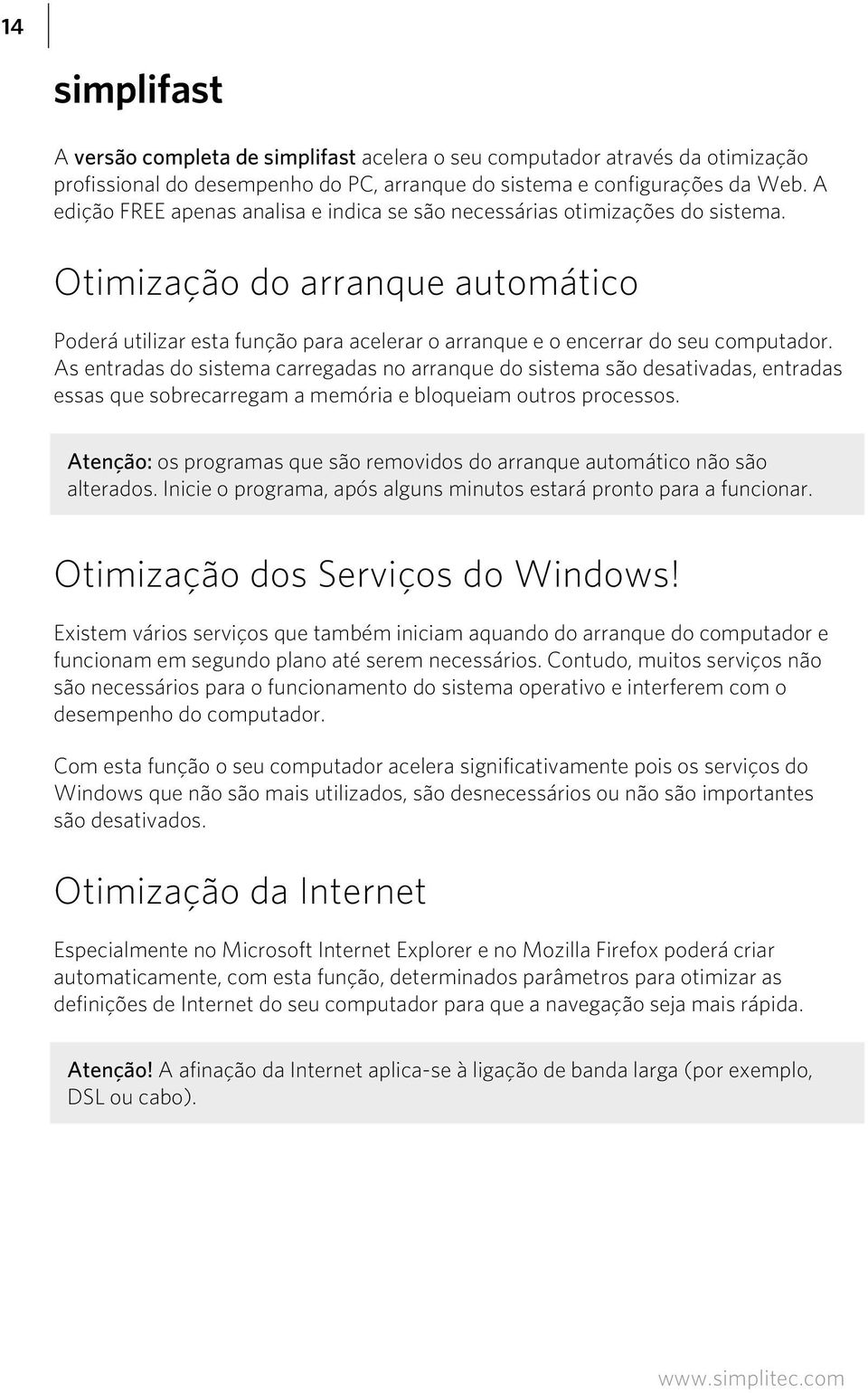 14

simplifast

A versão completa de simplifast acelera o seu computador através da otimização profissional do desempenho do PC, arranque do sistema e configurações da Web. A edição FREE apenas analisa e indica se são necessárias otimizações do sistema.

Otimização do arranque automático

Poderá utilizar esta função para acelerar o arranque e o encerrar do seu computador. As entradas do sistema carregadas no arranque do sistema são desativadas, entradas essas que sobrecarregam a memória e bloqueiam outros processos.

Atenção: os programas que são removidos do arranque automático não são alterados. Inicie o programa, após alguns minutos estará pronto para a funcionar.

Otimização dos Serviços do Windows!

Existem vários serviços que também iniciam aquando do arranque do computador e funcionam em segundo plano até serem necessários. Contudo, muitos serviços não são necessários para o funcionamento do sistema operativo e interferem com o desempenho do computador.

Com esta função o seu computador acelera significativamente pois os serviços do Windows que não são mais utilizados, são desnecessários ou não são importantes são desativados.

Otimização da Internet

Especialmente no Microsoft Internet Explorer e no Mozilla Firefox poderá criar automaticamente, com esta função, determinados parâmetros para otimizar as definições de Internet do seu computador para que a navegação seja mais rápida.

Atenção! A afinação da Internet aplica-se à ligação de banda larga (por exemplo, DSL ou cabo).

www.simplitec.com